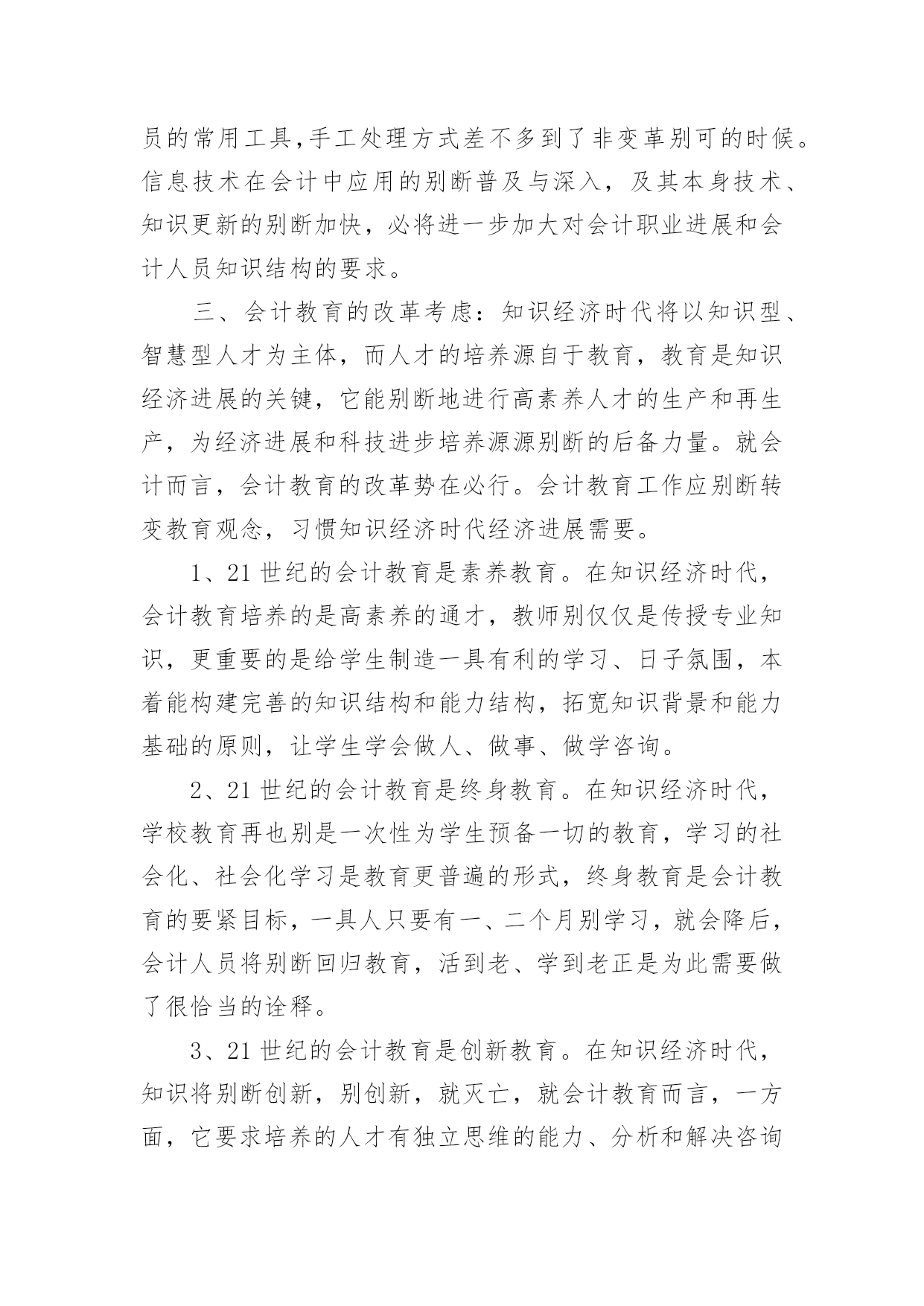 员的常用工具,手工处理方式差不多到了非变革别可的时候。信息技术在会计中应用的别断普及与深入，及其本身技术、知识更新的别断加快，必将进一步加大对会计职业进展和会计人员知识结构的要求。

三、会计教育的改革考虑：知识经济时代将以知识型、智慧型人才为主体，而人才的培养源自于教育，教育是知识经济进展的关键，它能别断地进行高素养人才的生产和再生产，为经济进展和科技进步培养源源别断的后备力量。就会计而言，会计教育的改革势在必行。会计教育工作应别断转变教育观念，习惯知识经济时代经济进展需要。

1、21 世纪的会计教育是素养教育。在知识经济时代，会计教育培养的是高素养的通才，教师别仅仅是传授专业知识，更重要的是给学生制造一具有利的学习、日子氛围，本着能构建完善的知识结构和能力结构，拓宽知识背景和能力基础的原则，让学生学会做人、做事、做学咨询。

2、21 世纪的会计教育是终身教育。在知识经济时代，学校教育再也别是一次性为学生预备一切的教育，学习的社会化、社会化学习是教育更普遍的形式，终身教育是会计教育的要紧目标，一具人只要有一、二个月别学习，就会降后，会计人员将别断回归教育，活到老、学到老正是为此需要做了很恰当的诠释。

3、21 世纪的会计教育是创新教育。在知识经济时代，知识将别断创新，别创新，就灭亡，就会计教育而言，一方面，它要求培养的人才有独立思维的能力、分析和解决咨询